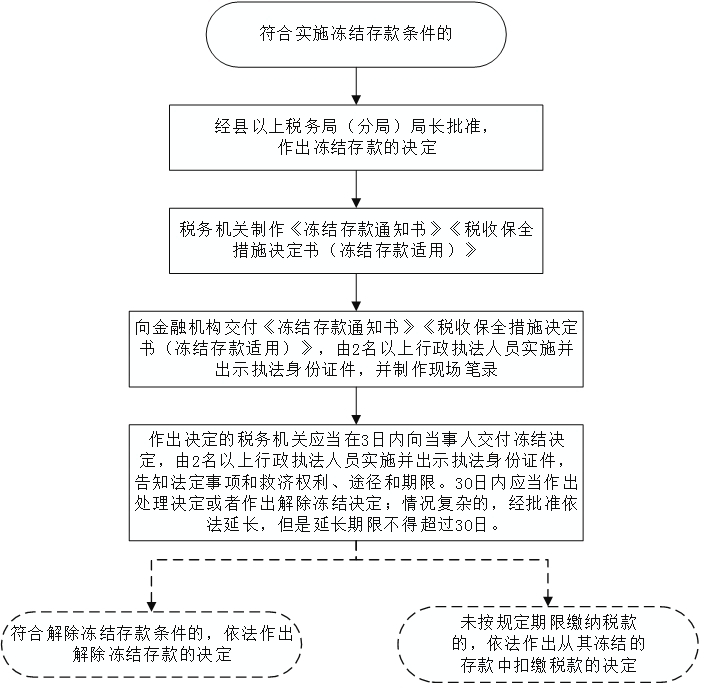 符合实施冻结存款条件的

经县以上税务局（分局）局长批准，作出冻结存款的决定

税务机关制作《冻结存款通知书》《税收保全措施决定书（冻结存款适用）》

向金融机构交付《冻结存款通知书》《税收保全措施决定书（冻结存款适用）》，由2名以上行政执法人员实施并出示执法身份证件，并制作现场笔录

作出决定的税务机关应当在3日内向当事人交付冻结决定，由2名以上行政执法人员实施并出示执法身份证件，告知法定事项和救济权利、途径和期限。30日内应当作出处理决定或者作出解除冻结决定；情况复杂的，经批准依法延长，但是延长期限不得超过30日。

符合解除冻结存款条件的，依法作出解除冻结存款的决定

未按规定期限缴纳税款的，依法作出从其冻结的存款中扣缴税款的决定